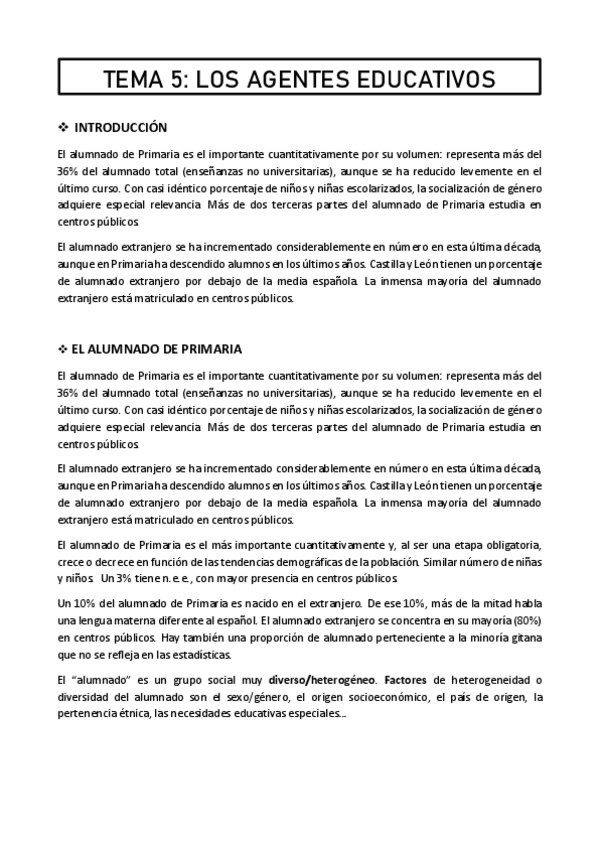 TEMA 5: LOS AGENTES EDUCATIVOS

❖ INTRODUCCIÓN

El alumnado de Primaria es el importante cuantitativamente por su volumen: representa más del 36% del alumnado total (enseñanzas no universitarias), aunque se ha reducido levemente en el último curso. Con casi idéntico porcentaje de niños y niñas escolarizados, la socialización de género adquiere especial relevancia. Más de dos terceras partes del alumnado de Primaria estudia en centros públicos.

El alumnado extranjero se ha incrementado considerablemente en número en esta última década, aunque en Primaria ha descendido alumnos en los últimos años. Castilla y León tienen un porcentaje de alumnado extranjero por debajo de la media española. La inmensa mayoría del alumnado extranjero está matriculado en centros públicos.

❖ EL ALUMNADO DE PRIMARIA

El alumnado de Primaria es el importante cuantitativamente por su volumen: representa más del 36% del alumnado total (enseñanzas no universitarias), aunque se ha reducido levemente en el último curso. Con casi idéntico porcentaje de niños y niñas escolarizados, la socialización de género adquiere especial relevancia. Más de dos terceras partes del alumnado de Primaria estudia en centros públicos.

El alumnado extranjero se ha incrementado considerablemente en número en esta última década, aunque en Primaria ha descendido alumnos en los últimos años. Castilla y León tienen un porcentaje de alumnado extranjero por debajo de la media española. La inmensa mayoría del alumnado extranjero está matriculado en centros públicos.

El alumnado de Primaria es el más importante cuantitativamente y, al ser una etapa obligatoria, crece o decrece en función de las tendencias demográficas de la población. Similar número de niñas y niños. Un 3% tiene n. e. e., con mayor presencia en centros públicos.

Un 10% del alumnado de Primaria es nacido en el extranjero. De ese 10%, más de la mitad habla una lengua materna diferente al español. El alumnado extranjero se concentra en su mayoría (80%) en centros públicos. Hay también una proporción de alumnado perteneciente a la minoría gitana que no se refleja en las estadísticas.

El "alumnado" es un grupo social muy diverso/heterogéneo. Factores de heterogeneidad o diversidad del alumnado son el sexo/género, el origen socioeconómico, el país de origen, la pertenencia étnica, las necesidades educativas especiales...